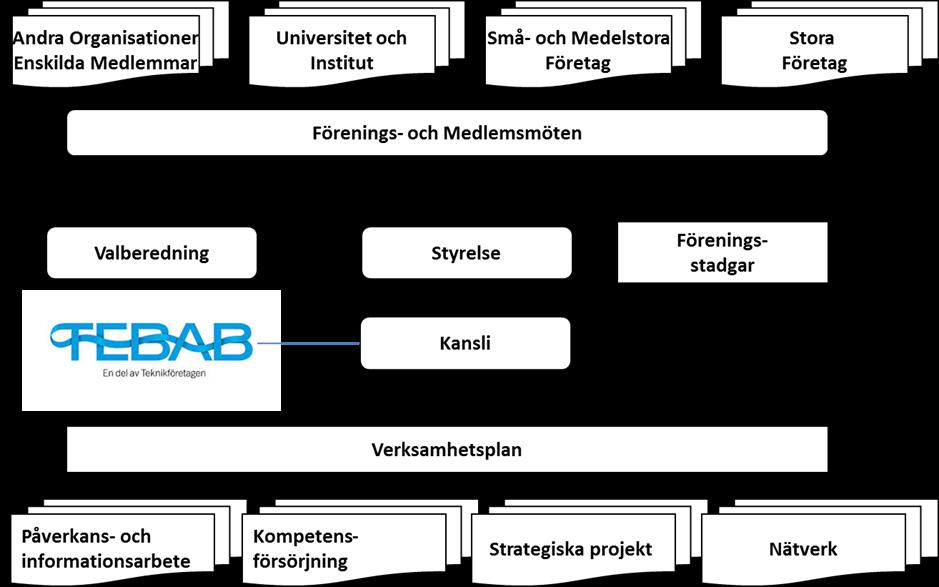 Andra Organisationer Enskilda Medlemmar

Universitet och Institut

Små- och Medelstora Företag

Stora Företag

Förenings- och Medlemsmöten

Valberedning

Styrelse

Förenings-stadgar

TEBAB

En del av Teknikföretagen

Kansli

Verksamhetsplan

Påverkans- och informationsarbete

Kompetens-försörjning

Strategiska projekt

Nätverk